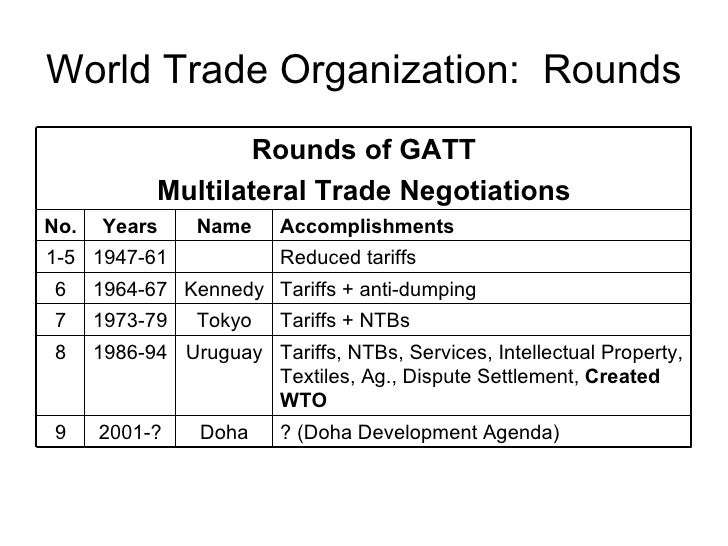 World Trade Organization: Rounds

Rounds of GATT
Multilateral Trade Negotiations

| No. | Years | Name | Accomplishments |
|---|---|---|---|
| 1-5 | 1947-61 | | Reduced tariffs |
| 6 | 1964-67 | Kennedy | Tariffs + anti-dumping |
| 7 | 1973-79 | Tokyo | Tariffs + NTBs |
| 8 | 1986-94 | Uruguay | Tariffs, NTBs, Services, Intellectual Property, Textiles, Ag., Dispute Settlement, **Created WTO** |
| 9 | 2001-? | Doha | ? (Doha Development Agenda) |